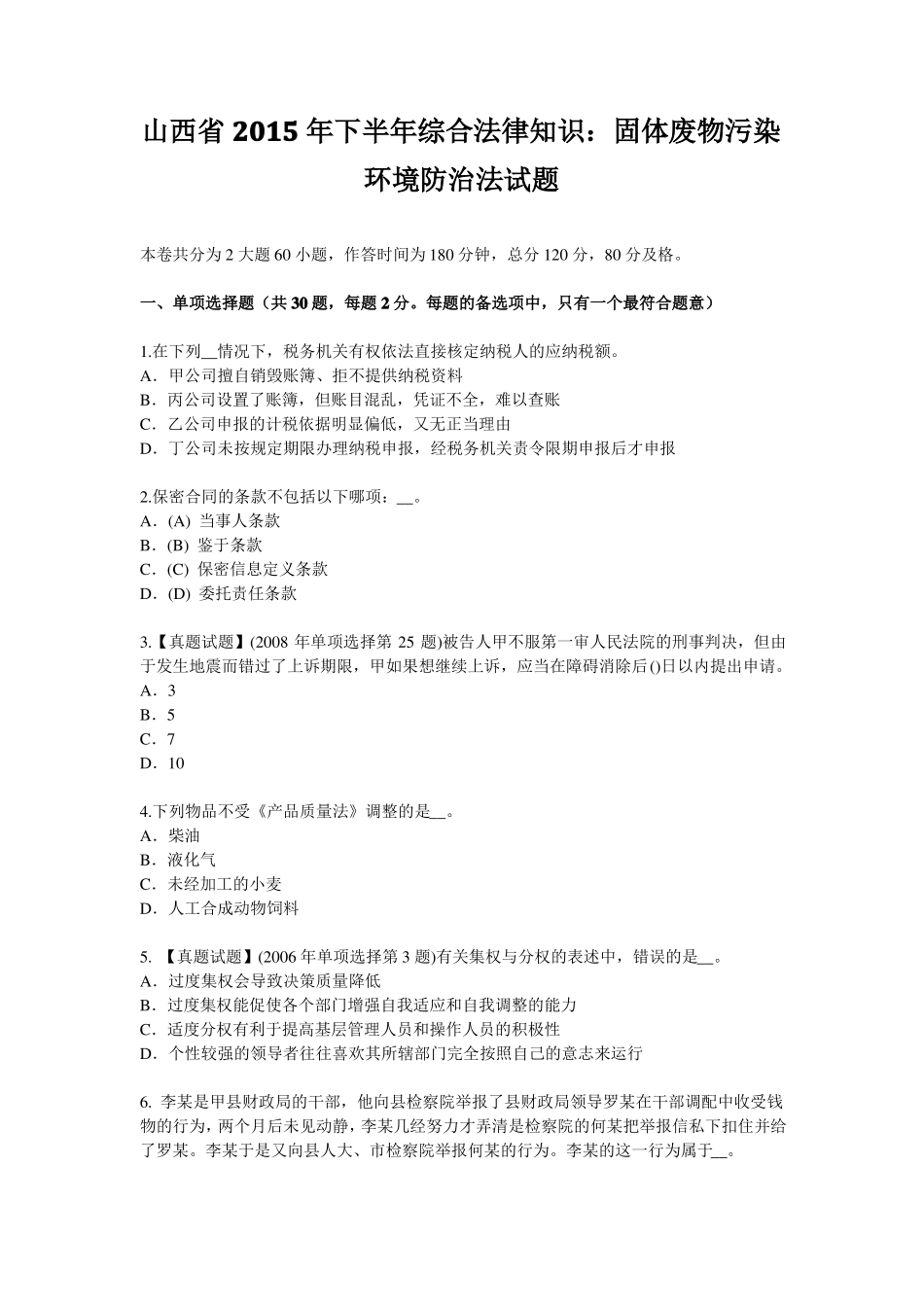 山西省 2015 年下半年综合法律知识：固体废物污染环境防治法试题

本卷共分为 2 大题 60 小题，作答时间为 180 分钟，总分 120 分，80 分及格。

一、单项选择题（共 30 题，每题 2 分。每题的备选项中，只有一个最符合题意）

1.在下列__情况下，税务机关有权依法直接核定纳税人的应纳税额。
A．甲公司擅自销毁账簿、拒不提供纳税资料
B．丙公司设置了账簿，但账目混乱，凭证不全，难以查账
C．乙公司申报的计税依据明显偏低，又无正当理由
D．丁公司未按规定期限办理纳税申报，经税务机关责令限期申报后才申报

2.保密合同的条款不包括以下哪项：__。
A．(A) 当事人条款
B．(B) 鉴于条款
C．(C) 保密信息定义条款
D．(D) 委托责任条款

3.【真题试题】(2008 年单项选择第 25 题)被告人甲不服第一审人民法院的刑事判决，但由于发生地震而错过了上诉期限，甲如果想继续上诉，应当在障碍消除后()日以内提出申请。
A．3
B．5
C．7
D．10

4.下列物品不受《产品质量法》调整的是__。
A．柴油
B．液化气
C．未经加工的小麦
D．人工合成动物饲料

5. 【真题试题】(2006 年单项选择第 3 题)有关集权与分权的表述中，错误的是__。
A．过度集权会导致决策质量降低
B．过度集权能促使各个部门增强自我适应和自我调整的能力
C．适度分权有利于提高基层管理人员和操作人员的积极性
D．个性较强的领导者往往喜欢其所辖部门完全按照自己的意志来运行

6. 李某是甲县财政局的干部，他向县检察院举报了县财政局领导罗某在干部调配中收受钱物的行为，两个月后未见动静，李某几经努力才弄清是检察院的何某把举报信私下扣住并给了罗某。李某于是又向县人大、市检察院举报何某的行为。李某的这一行为属于__。